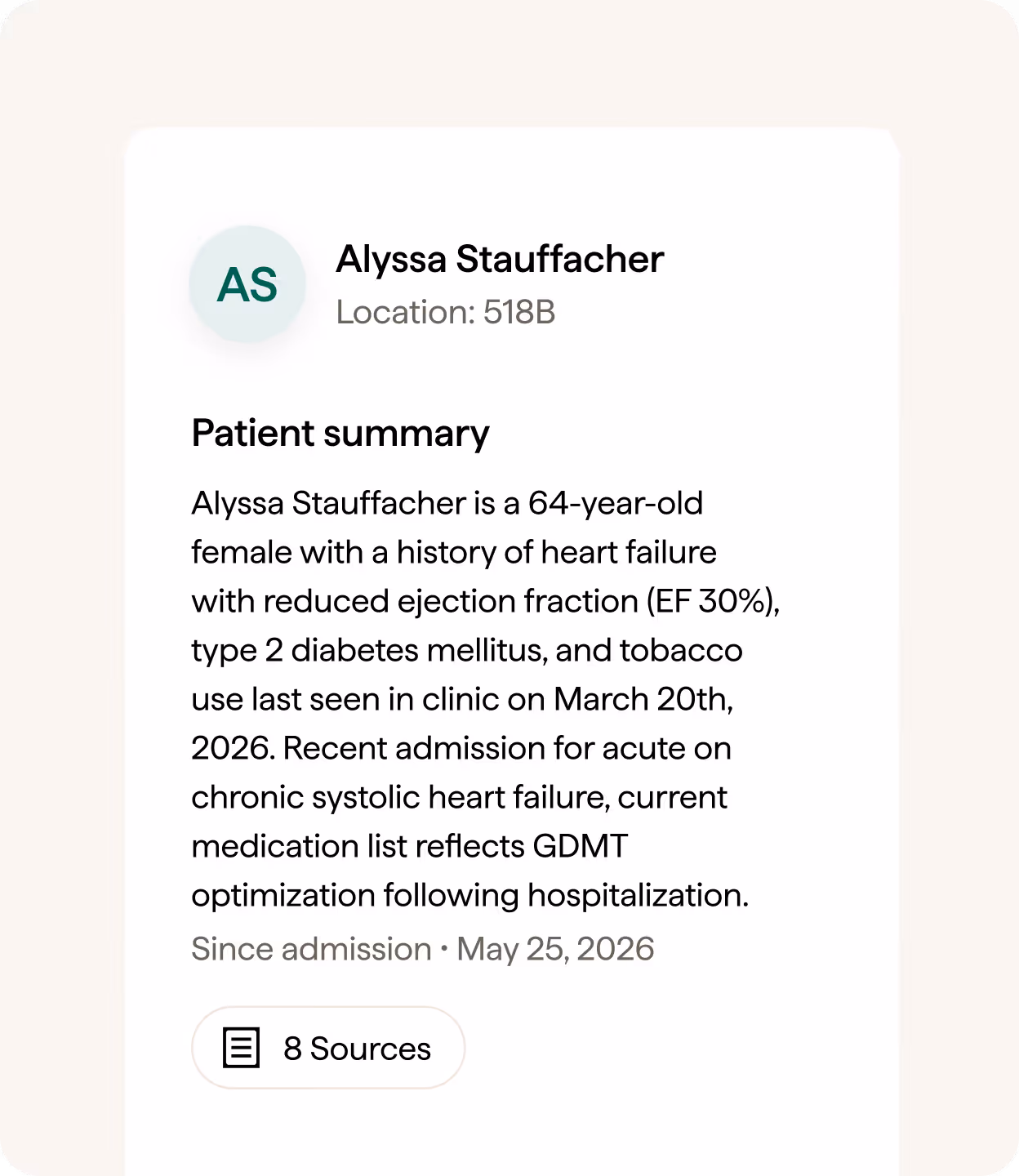 AS

Alyssa Stauffacher
Location: 518B

Patient summary

Alyssa Stauffacher is a 64-year-old female with a history of heart failure with reduced ejection fraction (EF 30%), type 2 diabetes mellitus, and tobacco use last seen in clinic on March 20th, 2026. Recent admission for acute on chronic systolic heart failure, current medication list reflects GDMT optimization following hospitalization.

Since admission · May 25, 2026

8 Sources